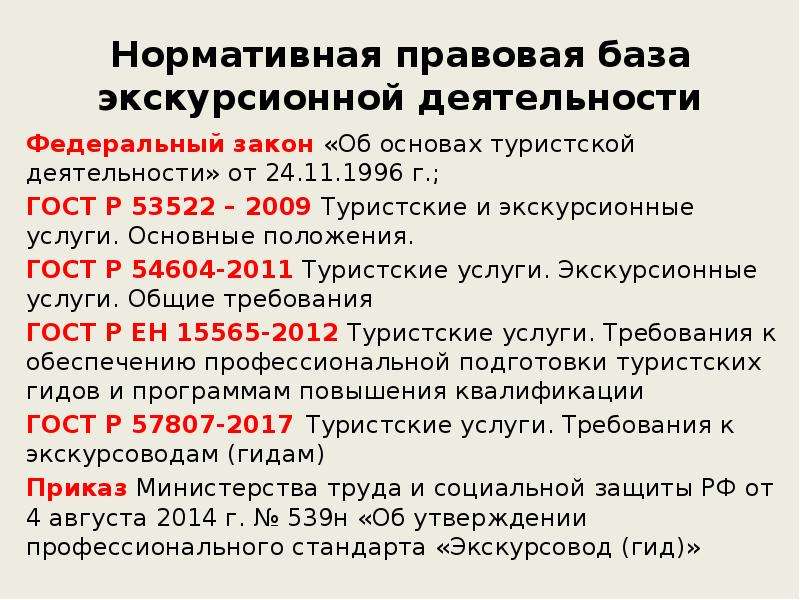 Нормативная правовая база экскурсионной деятельности

Федеральный закон «Об основах туристской деятельности» от 24.11.1996 г.;

ГОСТ Р 53522 – 2009 Туристские и экскурсионные услуги. Основные положения.

ГОСТ Р 54604-2011 Туристские услуги. Экскурсионные услуги. Общие требования

ГОСТ Р ЕН 15565-2012 Туристские услуги. Требования к обеспечению профессиональной подготовки туристских гидов и программам повышения квалификации

ГОСТ Р 57807-2017 Туристские услуги. Требования к экскурсоводам (гидам)

Приказ Министерства труда и социальной защиты РФ от 4 августа 2014 г. № 539н «Об утверждении профессионального стандарта «Экскурсовод (гид)»